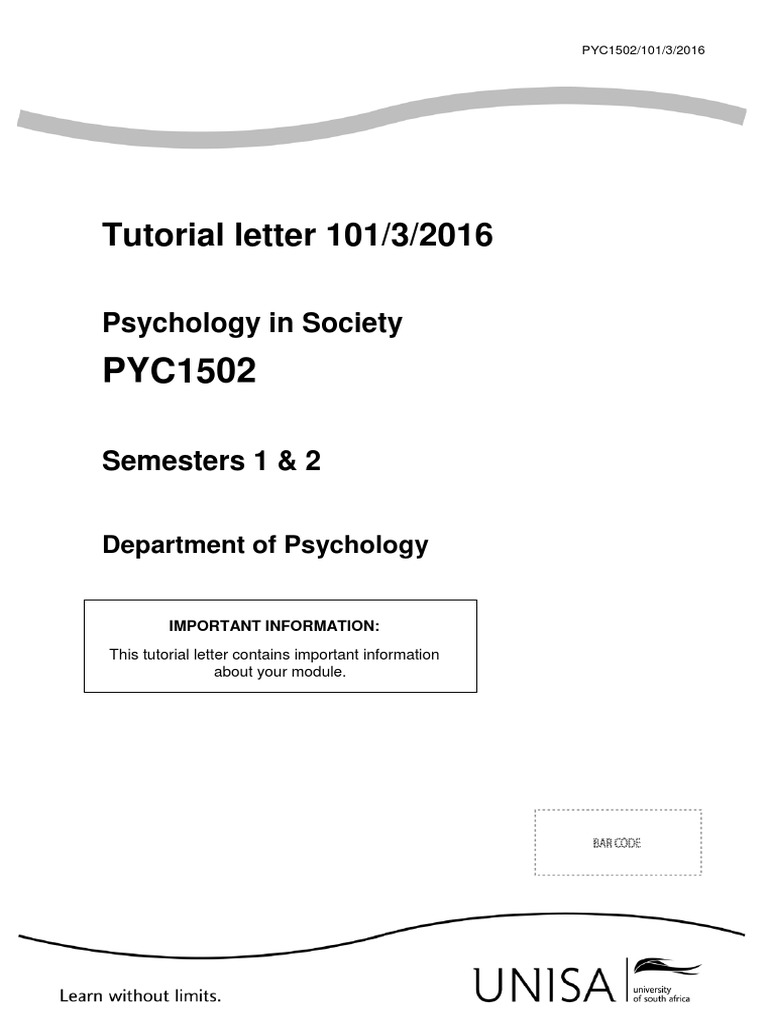 PYC1502/101/3/2016

Tutorial letter 101/3/2016

Psychology in Society

PYC1502

Semesters 1 & 2

Department of Psychology

IMPORTANT INFORMATION:

This tutorial letter contains important information about your module.

BAR CODE

Learn without limits.

UNISA university of south africa